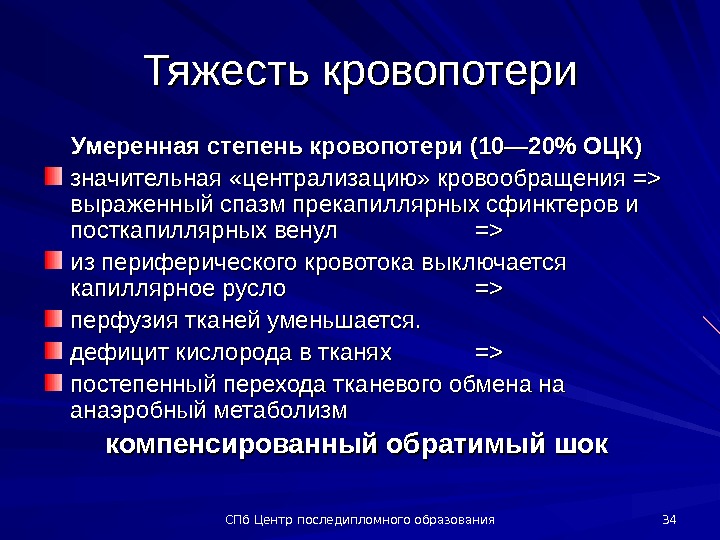 Тяжесть кровопотери

Умеренная степень кровопотери (10—20% ОЦК)

значительная «централизацию» кровообращения => выраженный спазм прекапиллярных сфинктеров и посткапиллярных венул =>

из периферического кровотока выключается капиллярное русло =>

перфузия тканей уменьшается.

дефицит кислорода в тканях =>

постепенный перехода тканевого обмена на анаэробный метаболизм

компенсированный обратимый шок

СПб Центр последипломного образования

34